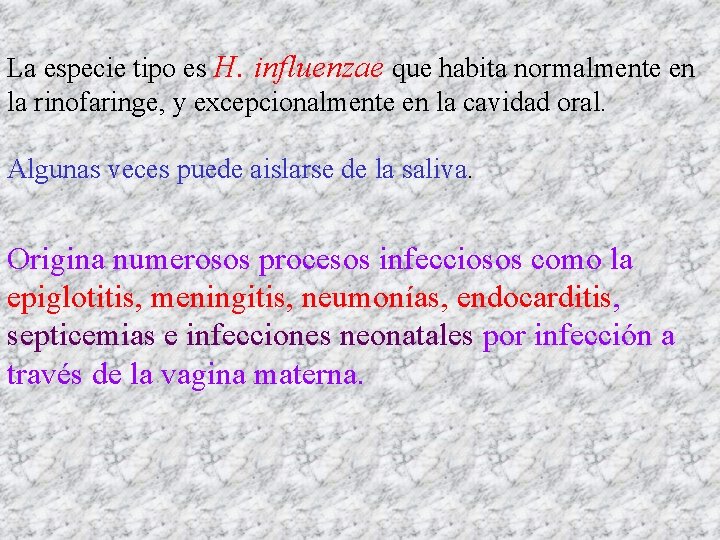 La especie tipo es H. influenzae que habita normalmente en la rinofaringe, y excepcionalmente en la cavidad oral.

Algunas veces puede aislarse de la saliva.

Origina numerosos procesos infecciosos como la epiglotitis, meningitis, neumonías, endocarditis, septicemias e infecciones neonatales por infección a través de la vagina materna.